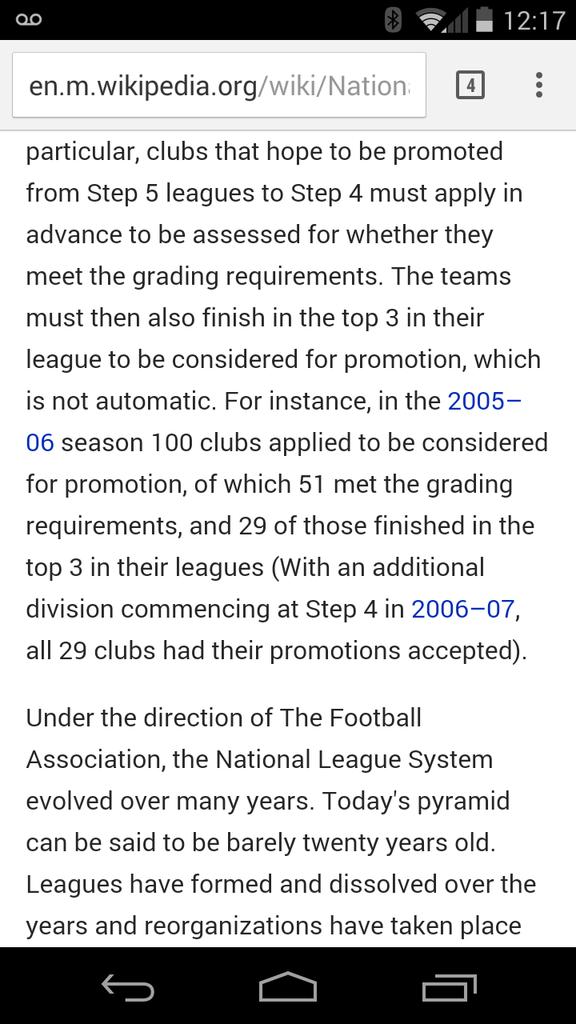 12:17

en.m.wikipedia.org/wiki/Nation

4

particular, clubs that hope to be promoted from Step 5 leagues to Step 4 must apply in advance to be assessed for whether they meet the grading requirements. The teams must then also finish in the top 3 in their league to be considered for promotion, which is not automatic. For instance, in the 2005–06 season 100 clubs applied to be considered for promotion, of which 51 met the grading requirements, and 29 of those finished in the top 3 in their leagues (With an additional division commencing at Step 4 in 2006–07, all 29 clubs had their promotions accepted).

Under the direction of The Football Association, the National League System evolved over many years. Today's pyramid can be said to be barely twenty years old. Leagues have formed and dissolved over the years and reorganizations have taken place